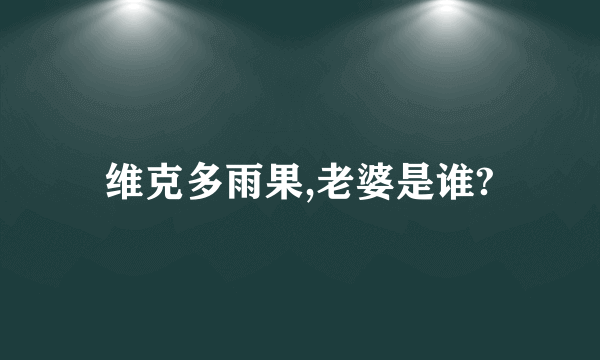 维克多雨果,老婆是谁?